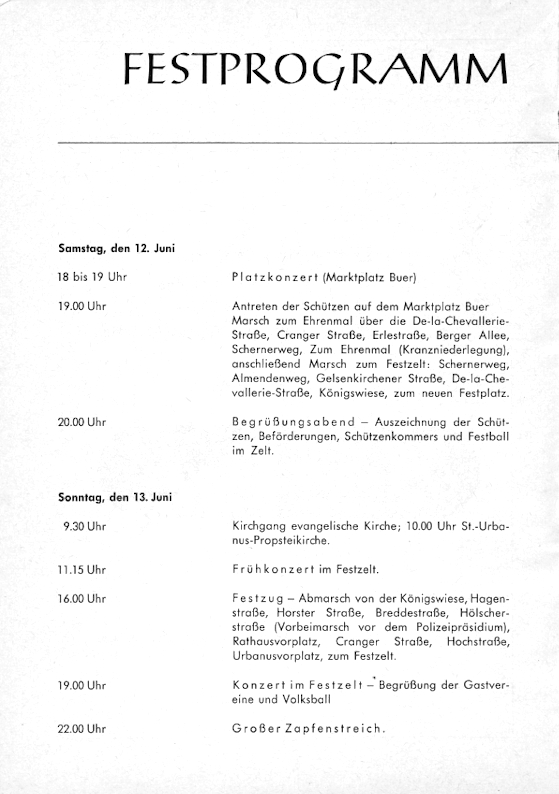 FESTPROGRAMM

Samstag, den 12. Juni

18 bis 19 Uhr
Platzkonzert (Marktplatz Buer)

19.00 Uhr
Antreten der Schützen auf dem Marktplatz Buer Marsch zum Ehrenmal über die De-la-Chevallerie-Straße, Cranger Straße, Erlestraße, Berger Allee, Schernerweg, Zum Ehrenmal (Kranzniederlegung), anschließend Marsch zum Festzelt: Schernerweg, Almendenweg, Gelsenkirchener Straße, De-la-Chevallerie-Straße, Königswiese, zum neuen Festplatz.

20.00 Uhr
Begrüßungsabend – Auszeichnung der Schützen, Beförderungen, Schützenkommers und Festball im Zelt.

Sonntag, den 13. Juni

9.30 Uhr
Kirchgang evangelische Kirche; 10.00 Uhr St.-Urbanus-Propsteikirche.

11.15 Uhr
Frühkonzert im Festzelt.

16.00 Uhr
Festzug – Abmarsch von der Königswiese, Hagenstraße, Horster Straße, Breddestraße, Hölscherstraße (Vorbeimarsch vor dem Polizeipräsidium), Rathausvorplatz, Cranger Straße, Hochstraße, Urbanusvorplatz, zum Festzelt.

19.00 Uhr
Konzert im Festzelt – Begrüßung der Gastvereine und Volksball

22.00 Uhr
Großer Zapfenstreich.